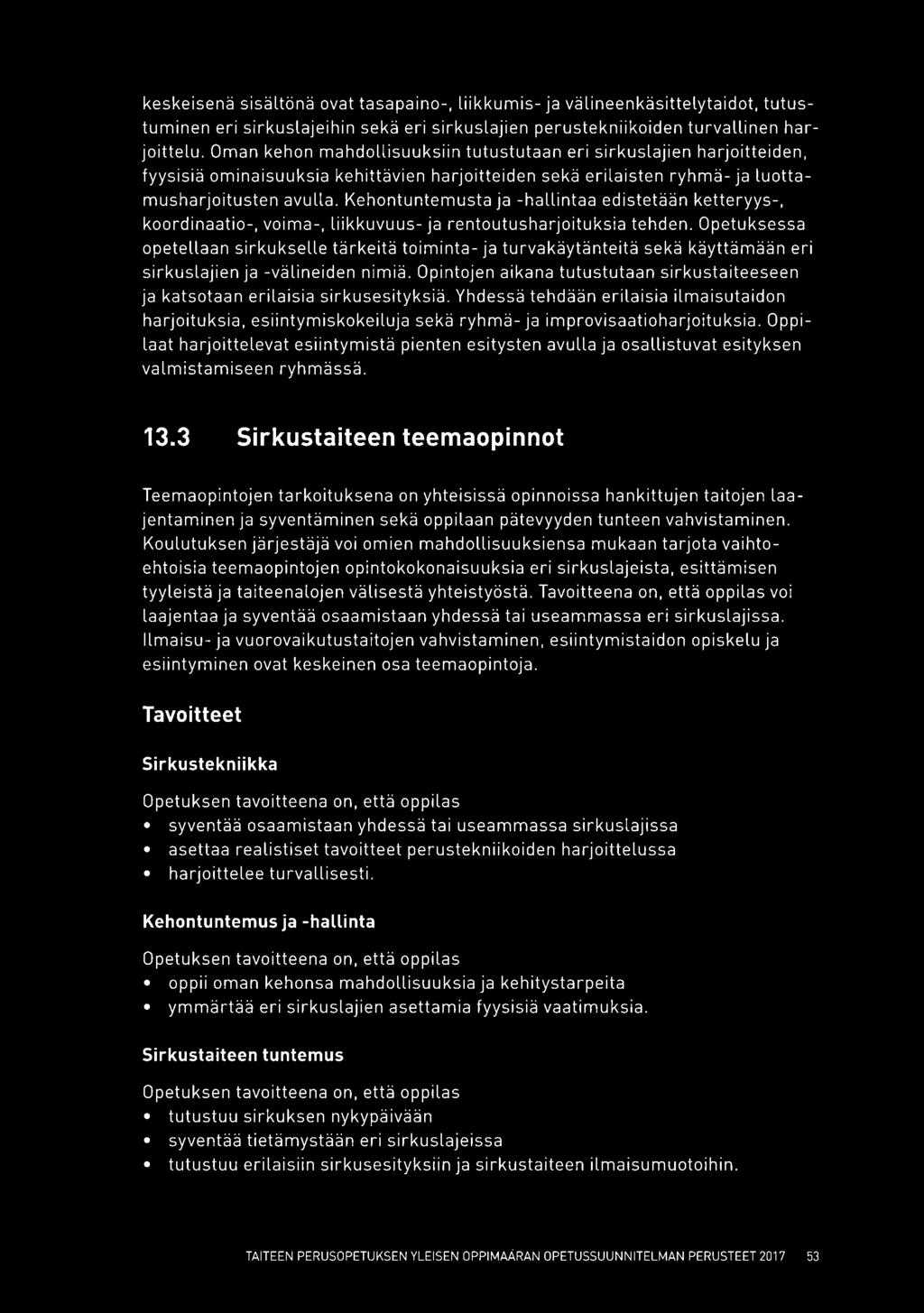 keskeisenä sisältönä ovat tasapaino-, liikkumis- ja välineenkäsittelytaidot, tutustuminen eri sirkuslajeihin sekä eri sirkuslajien perustekniikoiden turvallinen harjoittelu. Oman kehon mahdollisuuksiin tutustutaan eri sirkuslajien harjoitteiden, fyysisiä ominaisuuksia kehittävien harjoitteiden sekä erilaisten ryhmä- ja luottamusharjoitusten avulla. Kehontuntemusta ja -hallintaa edistetään ketteryys-, koordinaatio-, voima-, liikkuvuus- ja rentoutusharjoituksia tehden. Opetuksessa opetellaan sirkukselle tärkeitä toiminta- ja turvakäytänteitä sekä käyttämään eri sirkuslajien ja -välineiden nimiä. Opintojen aikana tutustutaan sirkustaiteeseen ja katsotaan erilaisia sirkusesityksiä. Yhdessä tehdään erilaisia ilmaisutaidon harjoituksia, esiintymiskokeiluja sekä ryhmä- ja improvisaatioharjoituksia. Oppilaat harjoittelevat esiintymistä pienten esitysten avulla ja osallistuvat esityksen valmistamiseen ryhmässä.

13.3 Sirkustaiteen teemaopinnot

Teemaopintojen tarkoituksena on yhteisissä opinnoissa hankittujen taitojen laajentaminen ja syventäminen sekä oppilaan pätevyyden tunteen vahvistaminen. Koulutuksen järjestäjä voi omien mahdollisuuksiensa mukaan tarjota vaihtoehtoisia teemaopintojen opintokokonaisuuksia eri sirkuslajeista, esittämisen tyyleistä ja taiteenalojen välisestä yhteistyöstä. Tavoitteena on, että oppilas voi laajentaa ja syventää osaamistaan yhdessä tai useammassa eri sirkuslajissa. Ilmaisu- ja vuorovaikutustaitojen vahvistaminen, esiintymistaidon opiskelu ja esiintyminen ovat keskeinen osa teemaopintoja.

Tavoitteet

Sirkustekniikka

Opetuksen tavoitteena on, että oppilas
• syventää osaamistaan yhdessä tai useammassa sirkuslajissa
• asettaa realistiset tavoitteet perustekniikoiden harjoittelussa
• harjoittelee turvallisesti.

Kehontuntemus ja -hallinta

Opetuksen tavoitteena on, että oppilas
• oppii oman kehonsa mahdollisuuksia ja kehitystarpeita
• ymmärtää eri sirkuslajien asettamia fyysisiä vaatimuksia.

Sirkustaiteen tuntemus

Opetuksen tavoitteena on, että oppilas
• tutustuu sirkuksen nykypäivään
• syventää tietämystään eri sirkuslajeissa
• tutustuu erilaisiin sirkusesityksiin ja sirkustaiteen ilmaisumuotoihin.

TAITEEN PERUSOPETUKSEN YLEISEN OPPIMÄÄRÄN OPETUSSUUNNITELMAN PERUSTEET 2017 53